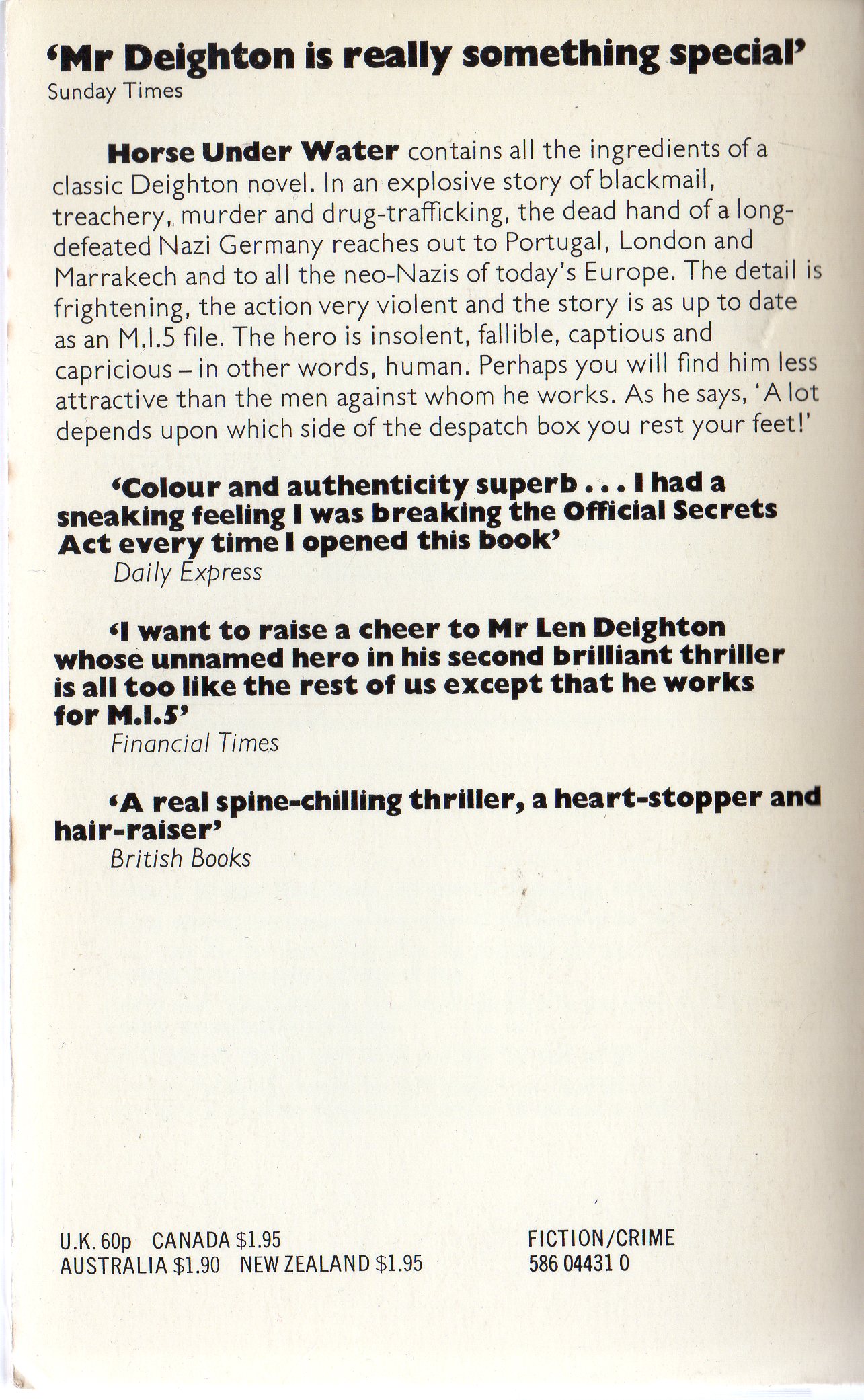 'Mr Deighton is really something special'
Sunday Times

Horse Under Water contains all the ingredients of a classic Deighton novel. In an explosive story of blackmail, treachery, murder and drug-trafficking, the dead hand of a long-defeated Nazi Germany reaches out to Portugal, London and Marrakech and to all the neo-Nazis of today's Europe. The detail is frightening, the action very violent and the story is as up to date as an M.I.5 file. The hero is insolent, fallible, captious and capricious – in other words, human. Perhaps you will find him less attractive than the men against whom he works. As he says, 'A lot depends upon which side of the despatch box you rest your feet!'

'Colour and authenticity superb . . . I had a sneaking feeling I was breaking the Official Secrets Act every time I opened this book'
Daily Express

'I want to raise a cheer to Mr Len Deighton whose unnamed hero in his second brilliant thriller is all too like the rest of us except that he works for M.I.5'
Financial Times

'A real spine-chilling thriller, a heart-stopper and hair-raiser'
British Books

U.K. 60p CANADA $1.95
AUSTRALIA $1.90 NEW ZEALAND $1.95

FICTION/CRIME
586 04431 0